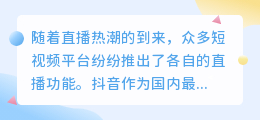 随着直播热潮的到来，众多短视频平台纷纷推出了各自的直播功能。抖音作为国内最...